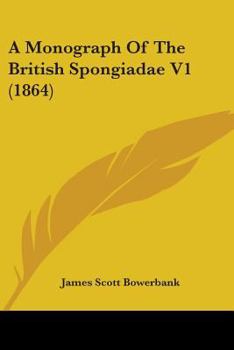 A Monograph Of The British Spongiadae V1 (1864)

James Scott Bowerbank